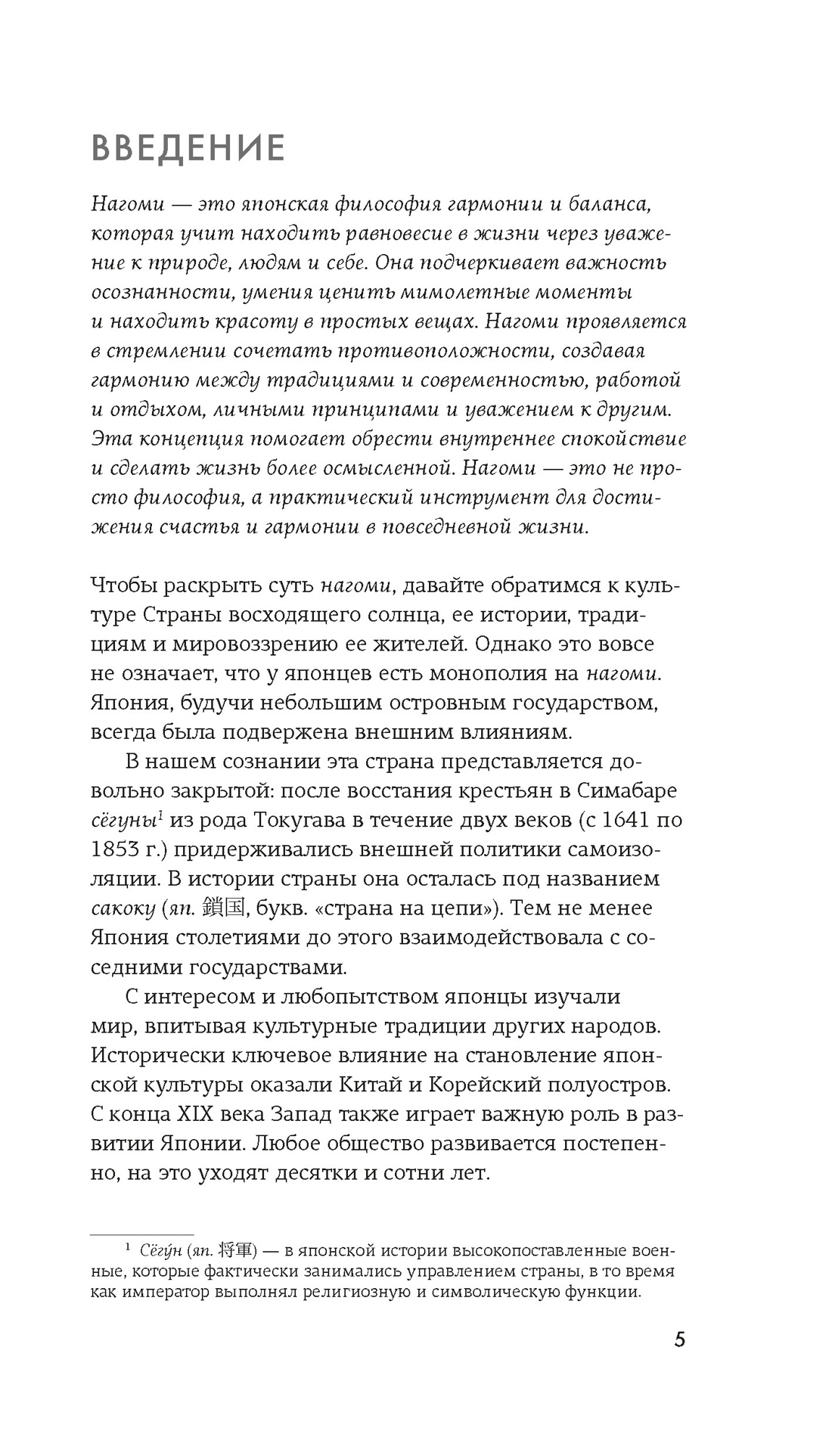 ВВЕДЕНИЕ

Нагоми — это японская философия гармонии и баланса, которая учит находить равновесие в жизни через уважение к природе, людям и себе. Она подчеркивает важность осознанности, умения ценить мимолетные моменты и находить красоту в простых вещах. Нагоми проявляется в стремлении сочетать противоположности, создавая гармонию между традициями и современностью, работой и отдыхом, личными принципами и уважением к другим. Эта концепция помогает обрести внутреннее спокойствие и сделать жизнь более осмысленной. Нагоми — это не просто философия, а практический инструмент для достижения счастья и гармонии в повседневной жизни.

Чтобы раскрыть суть нагоми, давайте обратимся к культуре Страны восходящего солнца, ее истории, традициям и мировоззрению ее жителей. Однако это вовсе не означает, что у японцев есть монополия на нагоми. Япония, будучи небольшим островным государством, всегда была подвержена внешним влияниям.

В нашем сознании эта страна представляется довольно закрытой: после восстания крестьян в Симабаре сёгуны$^1$ из рода Токугава в течение двух веков (с 1641 по 1853 г.) придерживались внешней политики самоизоляции. В истории страны она осталась под названием сакоку (яп. 鎖国, букв. «страна на цепи»). Тем не менее Япония столетиями до этого взаимодействовала с соседними государствами.

С интересом и любопытством японцы изучали мир, впитывая культурные традиции других народов. Исторически ключевое влияние на становление японской культуры оказали Китай и Корейский полуостров. С конца XIX века Запад также играет важную роль в развитии Японии. Любое общество развивается постепенно, на это уходят десятки и сотни лет.

$^1$ Сёгу́н (яп. 将軍) — в японской истории высокопоставленные военные, которые фактически занимались управлением страны, в то время как император выполнял религиозную и символическую функции.

5